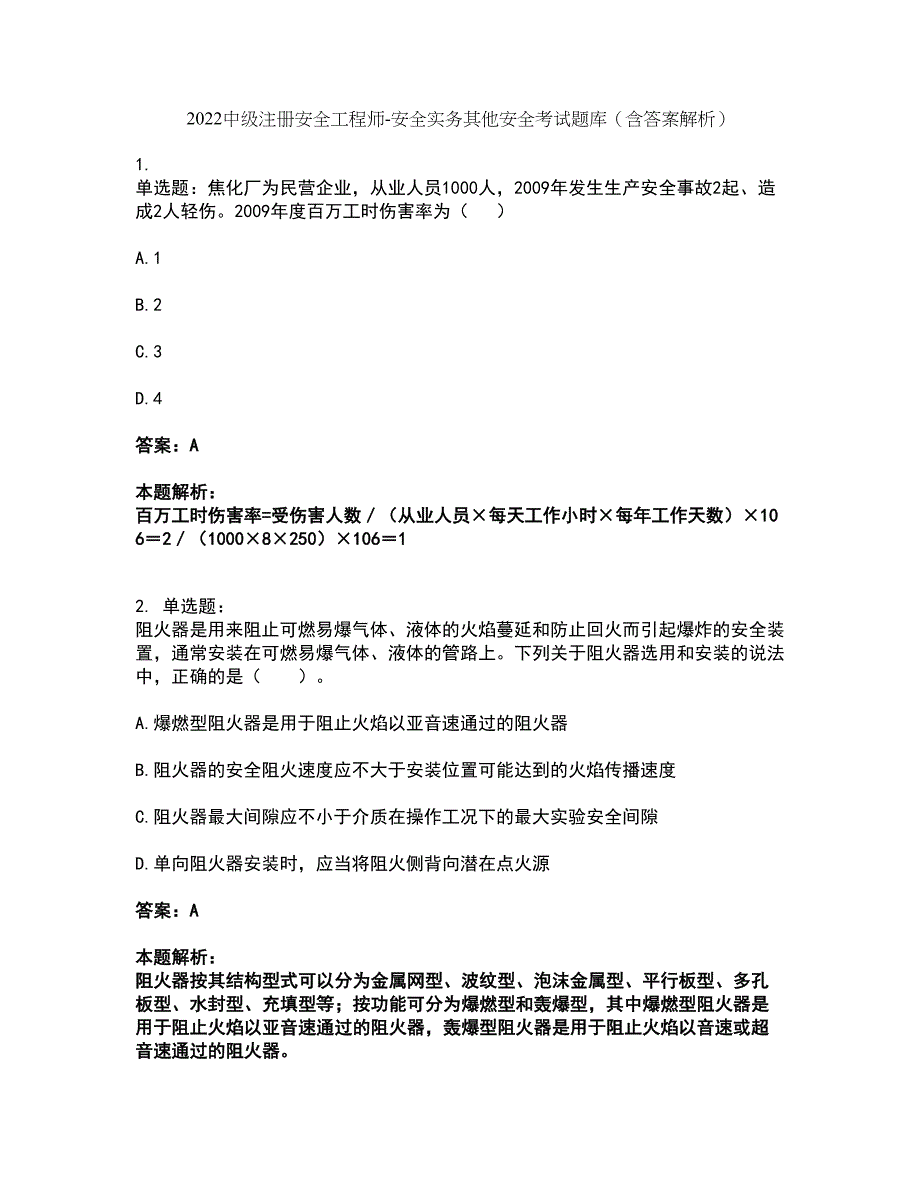 2022中级注册安全工程师-安全实务其他安全考试题库（含答案解析）

1.
单选题：焦化厂为民营企业，从业人员1000人，2009年发生生产安全事故2起、造成2人轻伤。2009年度百万工时伤害率为（　）

A.1

B.2

C.3

D.4

答案：A

本题解析：
百万工时伤害率=受伤害人数／（从业人员×每天工作小时×每年工作天数）×106＝2／（1000×8×250）×106＝1

2. 单选题：
阻火器是用来阻止可燃易爆气体、液体的火焰蔓延和防止回火而引起爆炸的安全装置，通常安装在可燃易爆气体、液体的管路上。下列关于阻火器选用和安装的说法中，正确的是（　）。

A.爆燃型阻火器是用于阻止火焰以亚音速通过的阻火器

B.阻火器的安全阻火速度应不大于安装位置可能达到的火焰传播速度

C.阻火器最大间隙应不小于介质在操作工况下的最大实验安全间隙

D.单向阻火器安装时，应当将阻火侧背向潜在点火源

答案：A

本题解析：
阻火器按其结构型式可以分为金属网型、波纹型、泡沫金属型、平行板型、多孔板型、水封型、充填型等；按功能可分为爆燃型和轰爆型，其中爆燃型阻火器是用于阻止火焰以亚音速通过的阻火器，轰爆型阻火器是用于阻止火焰以音速或超音速通过的阻火器。